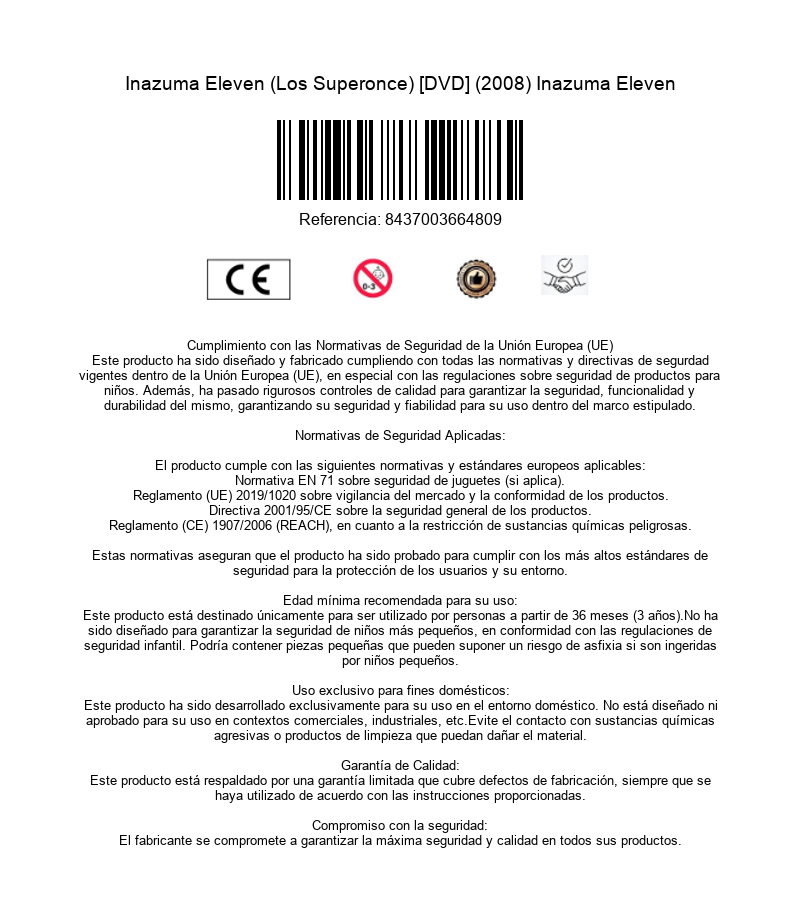 Inazuma Eleven (Los Superonce) [DVD] (2008) Inazuma Eleven

Referencia: 8437003664809

CE

0-3

Cumplimiento con las Normativas de Seguridad de la Unión Europea (UE)
Este producto ha sido diseñado y fabricado cumpliendo con todas las normativas y directivas de segurdad vigentes dentro de la Unión Europea (UE), en especial con las regulaciones sobre seguridad de productos para niños. Además, ha pasado rigurosos controles de calidad para garantizar la seguridad, funcionalidad y durabilidad del mismo, garantizando su seguridad y fiabilidad para su uso dentro del marco estipulado.

Normativas de Seguridad Aplicadas:

El producto cumple con las siguientes normativas y estándares europeos aplicables:
Normativa EN 71 sobre seguridad de juguetes (si aplica).
Reglamento (UE) 2019/1020 sobre vigilancia del mercado y la conformidad de los productos.
Directiva 2001/95/CE sobre la seguridad general de los productos.
Reglamento (CE) 1907/2006 (REACH), en cuanto a la restricción de sustancias químicas peligrosas.

Estas normativas aseguran que el producto ha sido probado para cumplir con los más altos estándares de seguridad para la protección de los usuarios y su entorno.

Edad mínima recomendada para su uso:
Este producto está destinado únicamente para ser utilizado por personas a partir de 36 meses (3 años).No ha sido diseñado para garantizar la seguridad de niños más pequeños, en conformidad con las regulaciones de seguridad infantil. Podría contener piezas pequeñas que pueden suponer un riesgo de asfixia si son ingeridas por niños pequeños.

Uso exclusivo para fines domésticos:
Este producto ha sido desarrollado exclusivamente para su uso en el entorno doméstico. No está diseñado ni aprobado para su uso en contextos comerciales, industriales, etc.Evite el contacto con sustancias químicas agresivas o productos de limpieza que puedan dañar el material.

Garantía de Calidad:
Este producto está respaldado por una garantía limitada que cubre defectos de fabricación, siempre que se haya utilizado de acuerdo con las instrucciones proporcionadas.

Compromiso con la seguridad:
El fabricante se compromete a garantizar la máxima seguridad y calidad en todos sus productos.